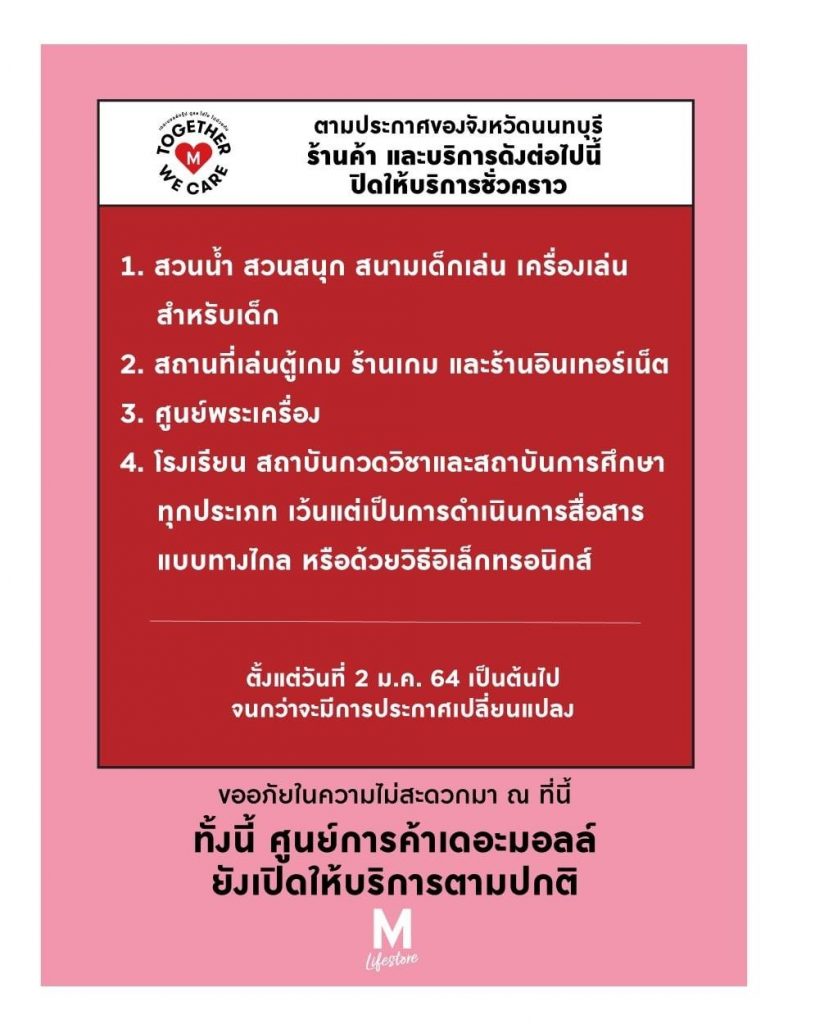 TOGETHER
M
WE CARE

ตามประกาศของจังหวัดนนทบุรี
ร้านค้า และบริการดังต่อไปนี้
ปิดให้บริการชั่วคราว

1. สวนน้ำ สวนสนุก สนามเด็กเล่น เครื่องเล่นสำหรับเด็ก
2. สถานที่เล่นตู้เกม ร้านเกม และร้านอินเทอร์เน็ต
3. ศูนย์พระเครื่อง
4. โรงเรียน สถาบันกวดวิชาและสถาบันการศึกษาทุกประเภท เว้นแต่เป็นการดำเนินการสื่อสารแบบทางไกล หรือด้วยวิธีอิเล็กทรอนิกส์

ตั้งแต่วันที่ 2 ม.ค. 64 เป็นต้นไป
จนกว่าจะมีการประกาศเปลี่ยนแปลง

ขออภัยในความไม่สะดวกมา ณ ที่นี้

ทั้งนี้ ศูนย์การค้าเดอะมอลล์
ยังเปิดให้บริการตามปกติ

M
Lifestore